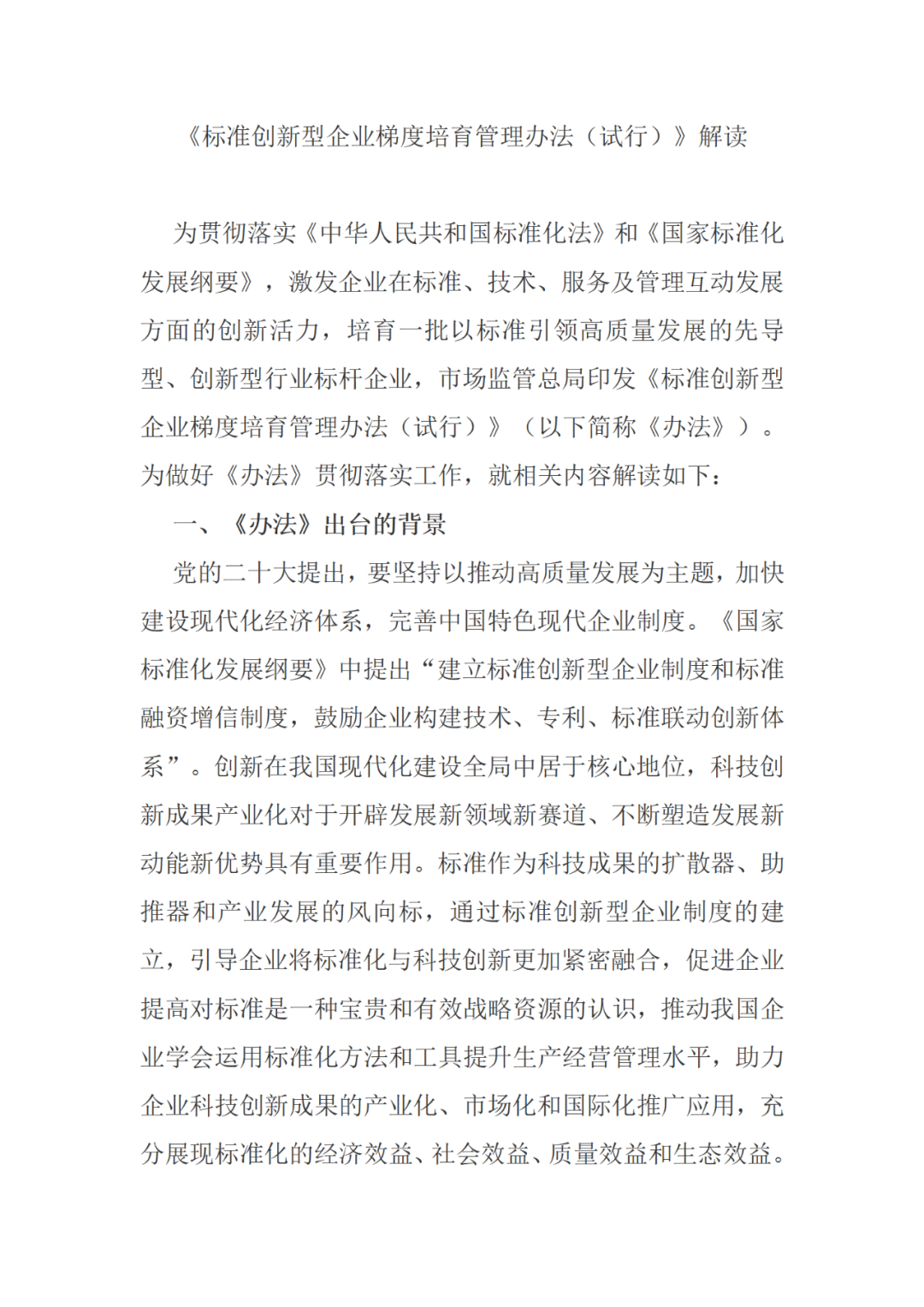 《标准创新型企业梯度培育管理办法（试行）》解读

为贯彻落实《中华人民共和国标准化法》和《国家标准化发展纲要》，激发企业在标准、技术、服务及管理互动发展方面的创新活力，培育一批以标准引领高质量发展的先导型、创新型行业标杆企业，市场监管总局印发《标准创新型企业梯度培育管理办法（试行）》（以下简称《办法》）。为做好《办法》贯彻落实工作，就相关内容解读如下：

一、《办法》出台的背景

党的二十大提出，要坚持以推动高质量发展为主题，加快建设现代化经济体系，完善中国特色现代企业制度。《国家标准化发展纲要》中提出“建立标准创新型企业制度和标准融资增信制度，鼓励企业构建技术、专利、标准联动创新体系”。创新在我国现代化建设全局中居于核心地位，科技创新成果产业化对于开辟发展新领域新赛道、不断塑造发展新动能新优势具有重要作用。标准作为科技成果的扩散器、助推器和产业发展的风向标，通过标准创新型企业制度的建立，引导企业将标准化与科技创新更加紧密融合，促进企业提高对标准是一种宝贵和有效战略资源的认识，推动我国企业学会运用标准化方法和工具提升生产经营管理水平，助力企业科技创新成果的产业化、市场化和国际化推广应用，充分展现标准化的经济效益、社会效益、质量效益和生态效益。